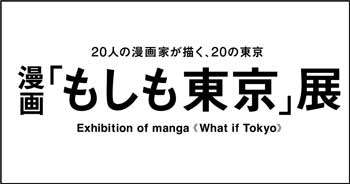 20人の漫画家が描く、20の東京

漫画「もしも東京」展

Exhibition of manga《What if Tokyo》